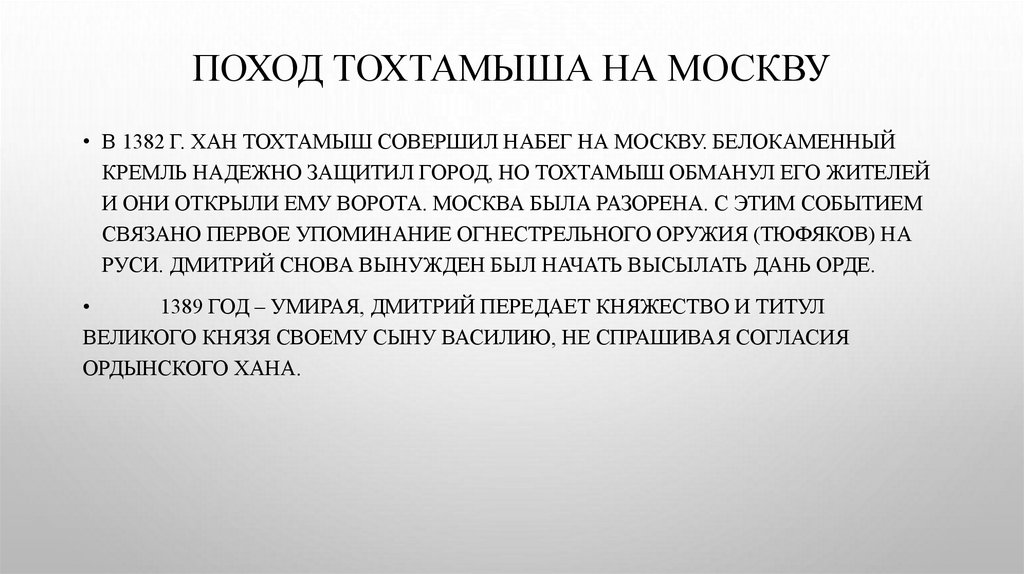 ПОХОД ТОХТАМЫША НА МОСКВУ

• В 1382 Г. ХАН ТОХТАМЫШ СОВЕРШИЛ НАБЕГ НА МОСКВУ. БЕЛОКАМЕННЫЙ КРЕМЛЬ НАДЕЖНО ЗАЩИТИЛ ГОРОД, НО ТОХТАМЫШ ОБМАНУЛ ЕГО ЖИТЕЛЕЙ И ОНИ ОТКРЫЛИ ЕМУ ВОРОТА. МОСКВА БЫЛА РАЗОРЕНА. С ЭТИМ СОБЫТИЕМ СВЯЗАНО ПЕРВОЕ УПОМИНАНИЕ ОГНЕСТРЕЛЬНОГО ОРУЖИЯ (ТЮФЯКОВ) НА РУСИ. ДМИТРИЙ СНОВА ВЫНУЖДЕН БЫЛ НАЧАТЬ ВЫСЫЛАТЬ ДАНЬ ОРДЕ.

• 1389 ГОД – УМИРАЯ, ДМИТРИЙ ПЕРЕДАЕТ КНЯЖЕСТВО И ТИТУЛ ВЕЛИКОГО КНЯЗЯ СВОЕМУ СЫНУ ВАСИЛИЮ, НЕ СПРАШИВАЯ СОГЛАСИЯ ОРДЫНСКОГО ХАНА.